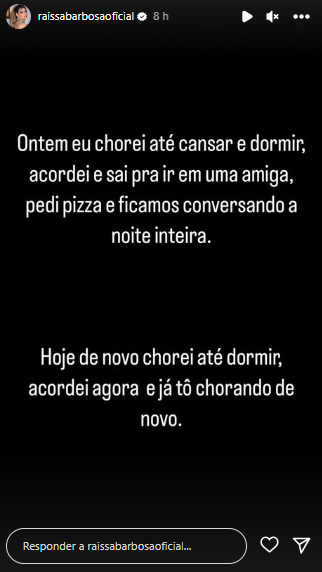 raissabarbosaoficial 8 h

Ontem eu chorei até cansar e dormir, acordei e sai pra ir em uma amiga, pedi pizza e ficamos conversando a noite inteira.

Hoje de novo chorei até dormir, acordei agora e já tô chorando de novo.

Responder a raissabarbosaoficial...